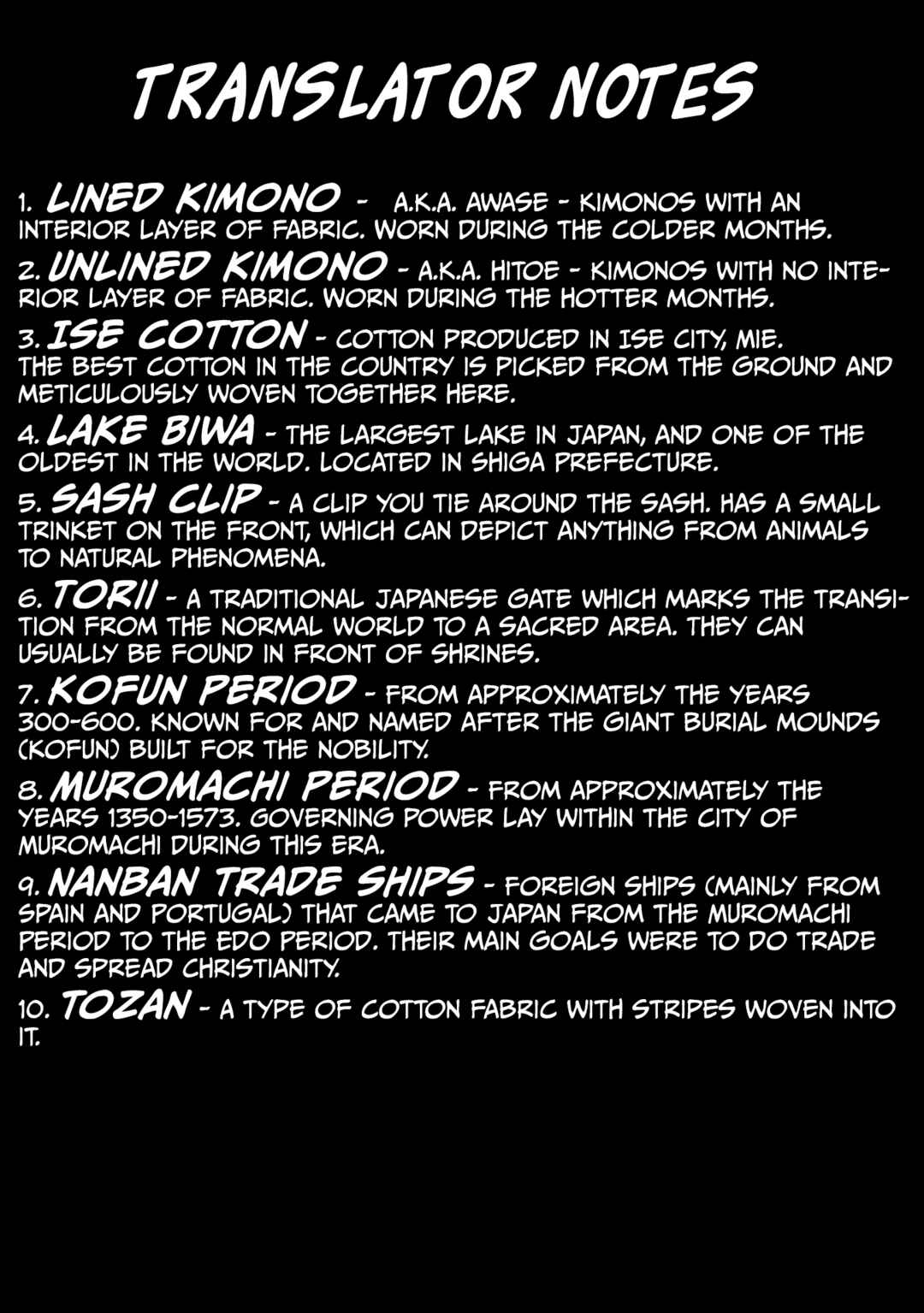 TRANSLATOR NOTES

1. LINED KIMONO - A.K.A. AWASE - KIMONOS WITH AN INTERIOR LAYER OF FABRIC. WORN DURING THE COLDER MONTHS.

2. UNLINED KIMONO - A.K.A. HITOE - KIMONOS WITH NO INTERIOR LAYER OF FABRIC. WORN DURING THE HOTTER MONTHS.

3. ISE COTTON - COTTON PRODUCED IN ISE CITY, MIE. THE BEST COTTON IN THE COUNTRY IS PICKED FROM THE GROUND AND METICULOUSLY WOVEN TOGETHER HERE.

4. LAKE BIWA - THE LARGEST LAKE IN JAPAN, AND ONE OF THE OLDEST IN THE WORLD. LOCATED IN SHIGA PREFECTURE.

5. SASH CLIP - A CLIP YOU TIE AROUND THE SASH. HAS A SMALL TRINKET ON THE FRONT, WHICH CAN DEPICT ANYTHING FROM ANIMALS TO NATURAL PHENOMENA.

6. TORII - A TRADITIONAL JAPANESE GATE WHICH MARKS THE TRANSITION FROM THE NORMAL WORLD TO A SACRED AREA. THEY CAN USUALLY BE FOUND IN FRONT OF SHRINES.

7. KOFUN PERIOD - FROM APPROXIMATELY THE YEARS 300-600. KNOWN FOR AND NAMED AFTER THE GIANT BURIAL MOUNDS (KOFUN) BUILT FOR THE NOBILITY.

8. MUROMACHI PERIOD - FROM APPROXIMATELY THE YEARS 1350-1573. GOVERNING POWER LAY WITHIN THE CITY OF MUROMACHI DURING THIS ERA.

9. NANBAN TRADE SHIPS - FOREIGN SHIPS (MAINLY FROM SPAIN AND PORTUGAL) THAT CAME TO JAPAN FROM THE MUROMACHI PERIOD TO THE EDO PERIOD. THEIR MAIN GOALS WERE TO DO TRADE AND SPREAD CHRISTIANITY.

10. TOZAN - A TYPE OF COTTON FABRIC WITH STRIPES WOVEN INTO IT.